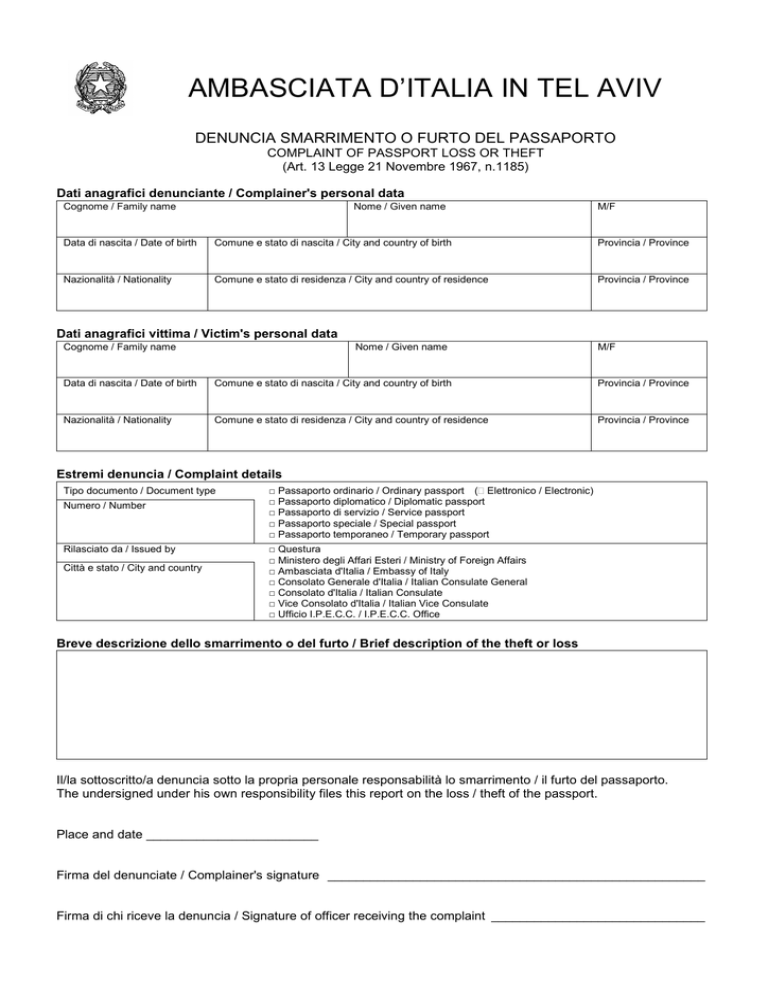 AMBASCIATA D'ITALIA IN TEL AVIV

DENUNCIA SMARRIMENTO O FURTO DEL PASSAPORTO
COMPLAINT OF PASSPORT LOSS OR THEFT
(Art. 13 Legge 21 Novembre 1967, n.1185)

Dati anagrafici denunciante / Complainer's personal data

Cognome / Family name
Nome / Given name
M/F
Data di nascita / Date of birth
Comune e stato di nascita / City and country of birth
Provincia / Province
Nazionalità / Nationality
Comune e stato di residenza / City and country of residence
Provincia / Province

Dati anagrafici vittima / Victim's personal data

Cognome / Family name
Nome / Given name
M/F
Data di nascita / Date of birth
Comune e stato di nascita / City and country of birth
Provincia / Province
Nazionalità / Nationality
Comune e stato di residenza / City and country of residence
Provincia / Province

Estremi denuncia / Complaint details

Tipo documento / Document type
Numero / Number
☐ Passaporto ordinario / Ordinary passport (☐ Elettronico / Electronic)
☐ Passaporto diplomatico / Diplomatic passport
☐ Passaporto di servizio / Service passport
☐ Passaporto speciale / Special passport
☐ Passaporto temporaneo / Temporary passport

Rilasciato da / Issued by
Città e stato / City and country
☐ Questura
☐ Ministero degli Affari Esteri / Ministry of Foreign Affairs
☐ Ambasciata d'Italia / Embassy of Italy
☐ Consolato Generale d'Italia / Italian Consulate General
☐ Consolato d'Italia / Italian Consulate
☐ Vice Consolato d'Italia / Italian Vice Consulate
☐ Ufficio I.P.E.C.C. / I.P.E.C.C. Office

Breve descrizione dello smarrimento o del furto / Brief description of the theft or loss

Il/la sottoscritto/a denuncia sotto la propria personale responsabilità lo smarrimento / il furto del passaporto.
The undersigned under his own responsibility files this report on the loss / theft of the passport.

Place and date ____

Firma del denunciate / Complainer's signature ____

Firma di chi riceve la denuncia / Signature of officer receiving the complaint ____